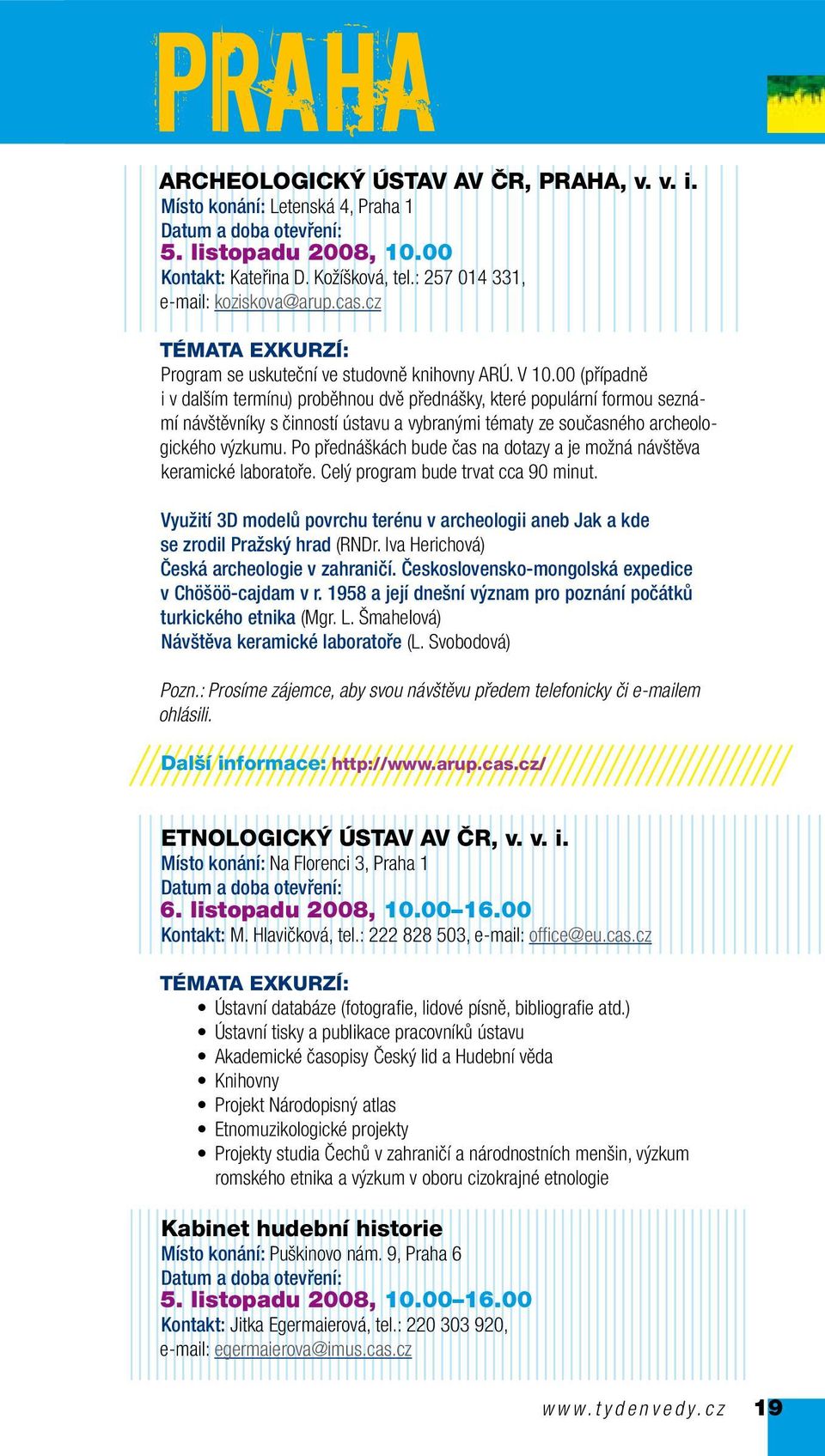 PRAHA

ARCHEOLOGICKÝ ÚSTAV AV ČR, PRAHA, v. v. i.
Místo konání: Letenská 4, Praha 1
Datum a doba otevření:
5. listopadu 2008, 10.00
Kontakt: Kateřina D. Kožíšková, tel.: 257 014 331, e-mail: koziskova@arup.cas.cz

TÉMATA EXKURZÍ:
Program se uskuteční ve studovně knihovny ARÚ. V 10.00 (případně i v dalším termínu) proběhnou dvě přednášky, které populární formou seznámí návštěvníky s činností ústavu a vybranými tématy ze současného archeologického výzkumu. Po přednáškách bude čas na dotazy a je možná návštěva keramické laboratoře. Celý program bude trvat cca 90 minut.

Využití 3D modelů povrchu terénu v archeologii aneb Jak a kde se zrodil Pražský hrad (RNDr. Iva Herichová)
Česká archeologie v zahraničí. Československo-mongolská expedice v Chöšöö-cajdam v r. 1958 a její dnešní význam pro poznání počátků turkického etnika (Mgr. L. Šmahelová)
Návštěva keramické laboratoře (L. Svobodová)

Pozn.: Prosíme zájemce, aby svou návštěvu předem telefonicky či e-mailem ohlásili.

Další informace: http://www.arup.cas.cz/

ETNOLOGICKÝ ÚSTAV AV ČR, v. v. i.
Místo konání: Na Florenci 3, Praha 1
Datum a doba otevření:
6. listopadu 2008, 10.00–16.00
Kontakt: M. Hlavičková, tel.: 222 828 503, e-mail: office@eu.cas.cz

TÉMATA EXKURZÍ:
• Ústavní databáze (fotografie, lidové písně, bibliografie atd.)
• Ústavní tisky a publikace pracovníků ústavu
• Akademické časopisy Český lid a Hudební věda
• Knihovny
• Projekt Národopisný atlas
• Etnomuzikologické projekty
• Projekty studia Čechů v zahraničí a národnostních menšin, výzkum romského etnika a výzkum v oboru cizokrajné etnologie

Kabinet hudební historie
Místo konání: Puškinovo nám. 9, Praha 6
Datum a doba otevření:
5. listopadu 2008, 10.00–16.00
Kontakt: Jitka Egermaierová, tel.: 220 303 920, e-mail: egermaierova@imus.cas.cz

www.tydenvedy.cz 19